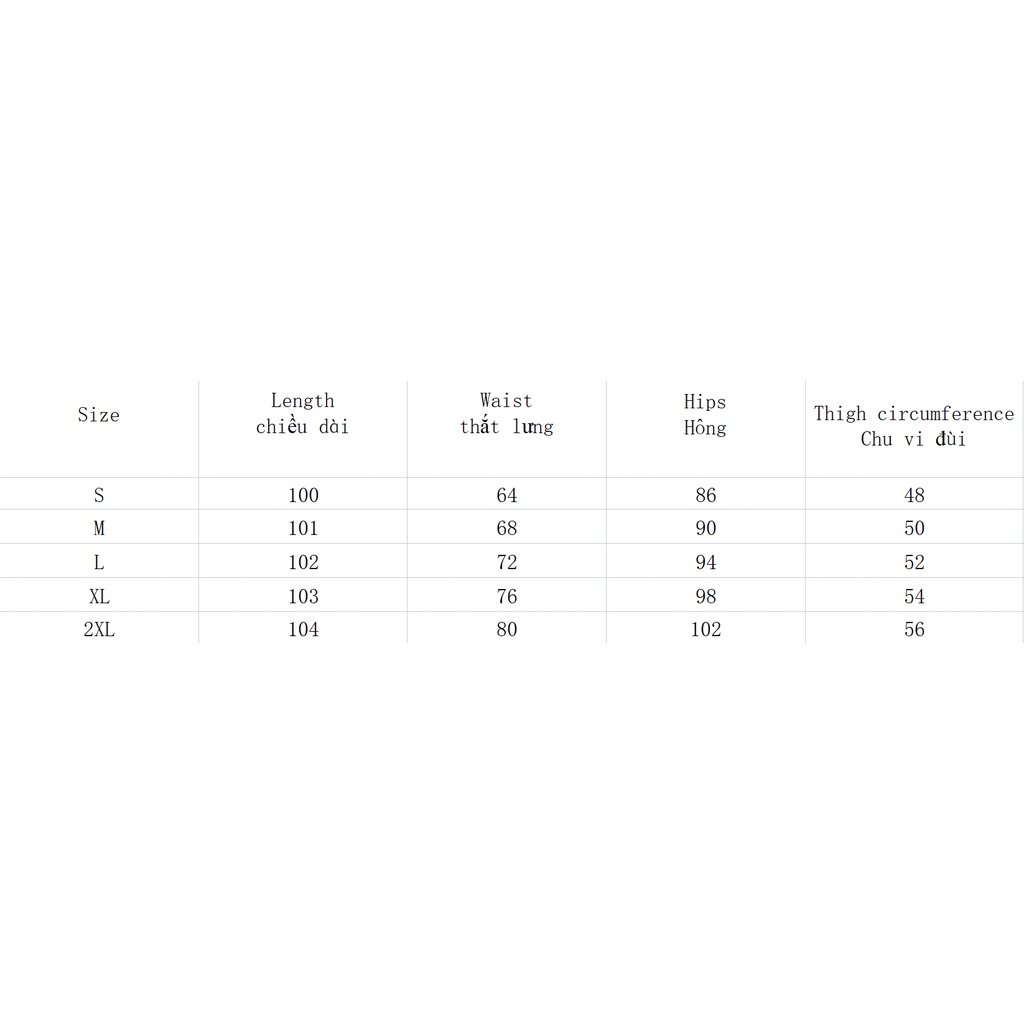 | Size | Length chiều dài | Waist thắt lưng | Hips Hông | Thigh circumference Chu vi đùi |
|---|---|---|---|---|
| S | 100 | 64 | 86 | 48 |
| M | 101 | 68 | 90 | 50 |
| L | 102 | 72 | 94 | 52 |
| XL | 103 | 76 | 98 | 54 |
| 2XL | 104 | 80 | 102 | 56 |